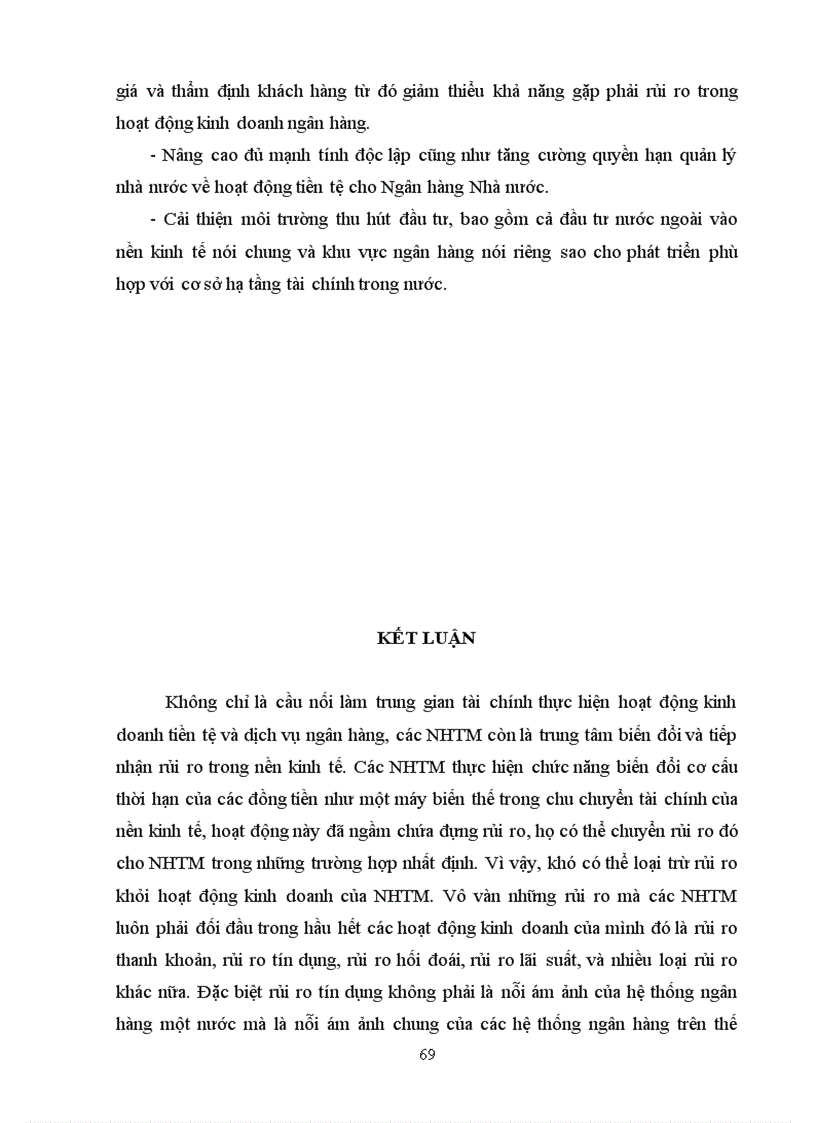 giá và thẩm định khách hàng từ đó giảm thiểu khả năng gặp phải rủi ro trong hoạt động kinh doanh ngân hàng.

- Nâng cao đủ mạnh tính độc lập cũng như tăng cường quyền hạn quản lý nhà nước về hoạt động tiền tệ cho Ngân hàng Nhà nước.

- Cải thiện môi trường thu hút đầu tư, bao gồm cả đầu tư nước ngoài vào nền kinh tế nói chung và khu vực ngân hàng nói riêng sao cho phát triển phù hợp với cơ sở hạ tầng tài chính trong nước.

KẾT LUẬN

Không chỉ là cầu nối làm trung gian tài chính thực hiện hoạt động kinh doanh tiền tệ và dịch vụ ngân hàng, các NHTM còn là trung tâm biến đổi và tiếp nhận rủi ro trong nền kinh tế. Các NHTM thực hiện chức năng biến đổi cơ cấu thời hạn của các đồng tiền như một máy biến thế trong chu chuyển tài chính của nền kinh tế, hoạt động này đã ngầm chứa đựng rủi ro, họ có thể chuyển rủi ro đó cho NHTM trong những trường hợp nhất định. Vì vậy, khó có thể loại trừ rủi ro khỏi hoạt động kinh doanh của NHTM. Vô vàn những rủi ro mà các NHTM luôn phải đối đầu trong hầu hết các hoạt động kinh doanh của mình đó là rủi ro thanh khoản, rủi ro tín dụng, rủi ro hối đoái, rủi ro lãi suất, và nhiều loại rủi ro khác nữa. Đặc biệt rủi ro tín dụng không phải là nỗi ám ảnh của hệ thống ngân hàng một nước mà là nỗi ám ảnh chung của các hệ thống ngân hàng trên thế

69